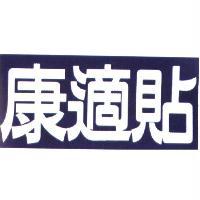 康適貼